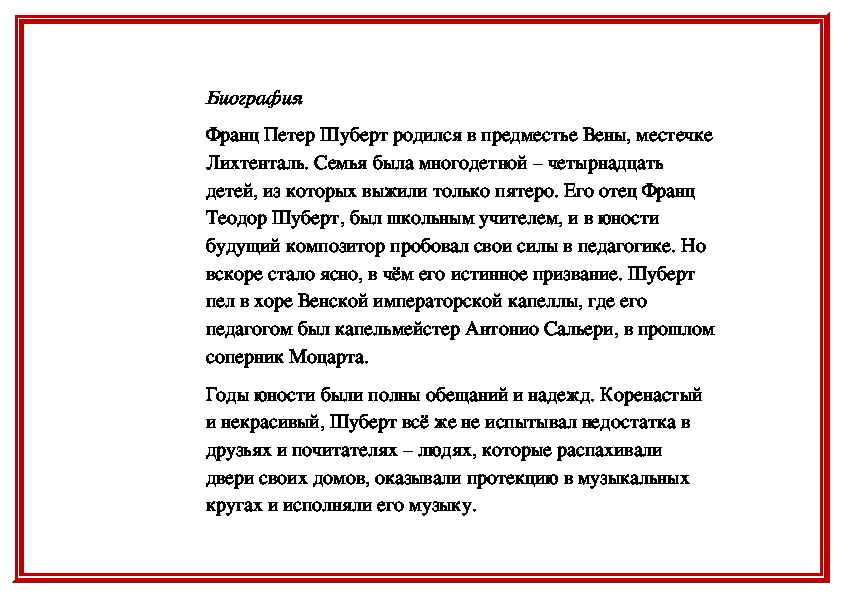 Биография

Франц Петер Шуберт родился в предместье Вены, местечке Лихтенталь. Семья была многодетной – четырнадцать детей, из которых выжили только пятеро. Его отец Франц Теодор Шуберт, был школьным учителем, и в юности будущий композитор пробовал свои силы в педагогике. Но вскоре стало ясно, в чём его истинное призвание. Шуберт пел в хоре Венской императорской капеллы, где его педагогом был капельмейстер Антонио Сальери, в прошлом соперник Моцарта.

Годы юности были полны обещаний и надежд. Коренастый и некрасивый, Шуберт всё же не испытывал недостатка в друзьях и почитателях – людях, которые распахивали двери своих домов, оказывали протекцию в музыкальных кругах и исполняли его музыку.